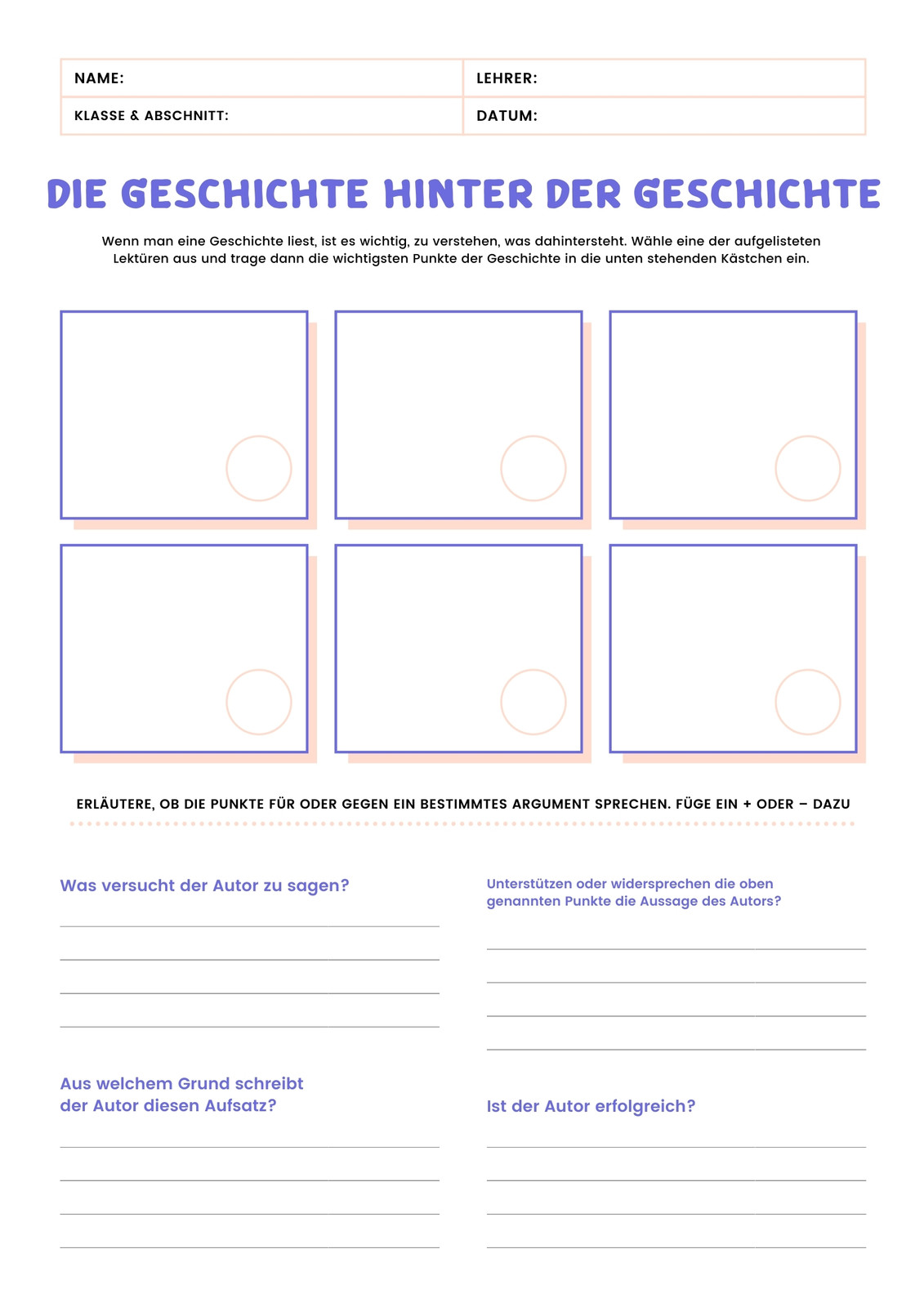 | NAME: | LEHRER: |
|---|---|
| KLASSE & ABSCHNITT: | DATUM: |

DIE GESCHICHTE HINTER DER GESCHICHTE

Wenn man eine Geschichte liest, ist es wichtig, zu verstehen, was dahintersteht. Wähle eine der aufgelisteten Lektüren aus und trage dann die wichtigsten Punkte der Geschichte in die unten stehenden Kästchen ein.

ERLÄUTERE, OB DIE PUNKTE FÜR ODER GEGEN EIN BESTIMMTES ARGUMENT SPRECHEN. FÜGE EIN + ODER – DAZU

Was versucht der Autor zu sagen?

Aus welchem Grund schreibt der Autor diesen Aufsatz?

Unterstützen oder widersprechen die oben genannten Punkte die Aussage des Autors?

Ist der Autor erfolgreich?